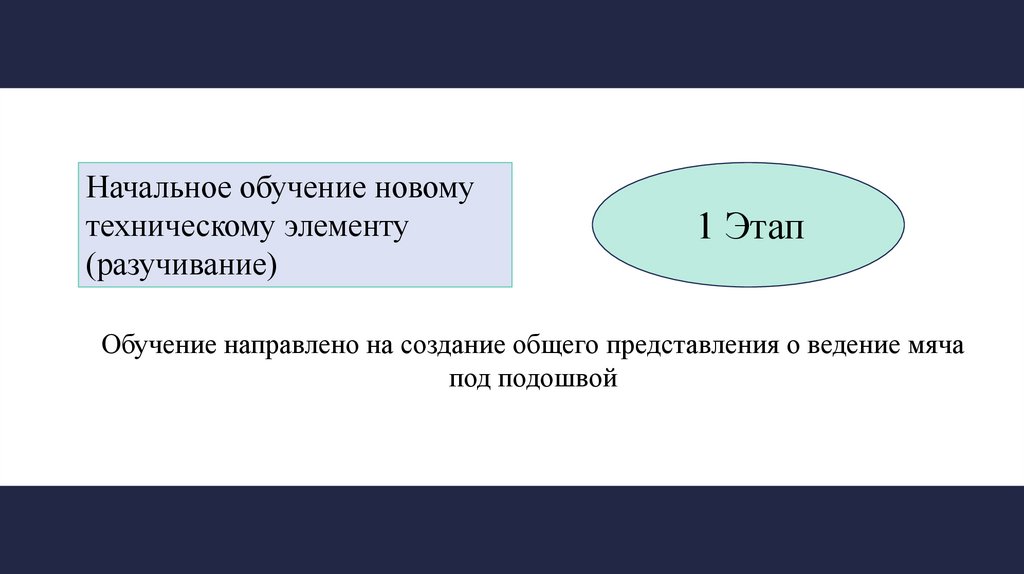 Начальное обучение новому техническому элементу (разучивание)

1 Этап

Обучение направлено на создание общего представления о ведение мяча под подошвой